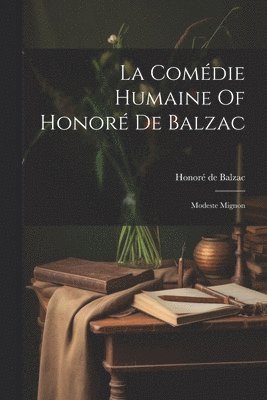 La Comédie Humaine Of Honoré De Balzac

Honoré de Balzac

Modeste Mignon